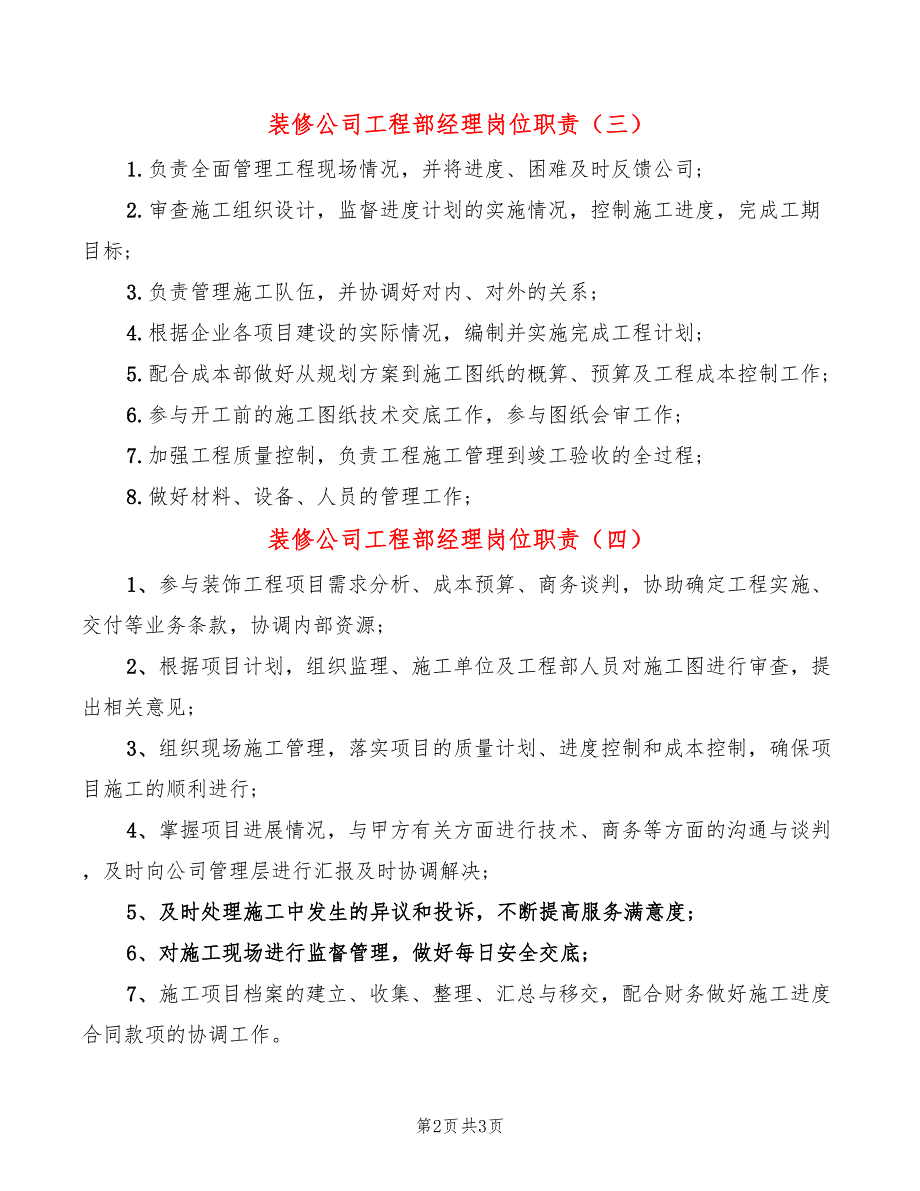 装修公司工程部经理岗位职责（三）

1.负责全面管理工程现场情况，并将进度、困难及时反馈公司；

2.审查施工组织设计，监督进度计划的实施情况，控制施工进度，完成工期目标；

3.负责管理施工队伍，并协调好对内、对外的关系；

4.根据企业各项目建设的实际情况，编制并实施完成工程计划；

5.配合成本部做好从规划方案到施工图纸的概算、预算及工程成本控制工作；

6.参与开工前的施工图纸技术交底工作，参与图纸会审工作；

7.加强工程质量控制，负责工程施工管理到竣工验收的全过程；

8.做好材料、设备、人员的管理工作；

装修公司工程部经理岗位职责（四）

1、参与装饰工程项目需求分析、成本预算、商务谈判，协助确定工程实施、交付等业务条款，协调内部资源；

2、根据项目计划，组织监理、施工单位及工程部人员对施工图进行审查，提出相关意见；

3、组织现场施工管理，落实项目的质量计划、进度控制和成本控制，确保项目施工的顺利进行；

4、掌握项目进展情况，与甲方有关方面进行技术、商务等方面的沟通与谈判，及时向公司管理层进行汇报及时协调解决；

5、及时处理施工中发生的异议和投诉，不断提高服务满意度；

6、对施工现场进行监督管理，做好每日安全交底；

7、施工项目档案的建立、收集、整理、汇总与移交，配合财务做好施工进度合同款项的协调工作。

第2页 共3页